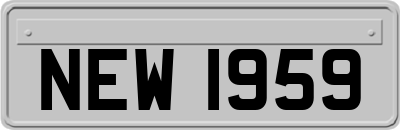 NEW 1959